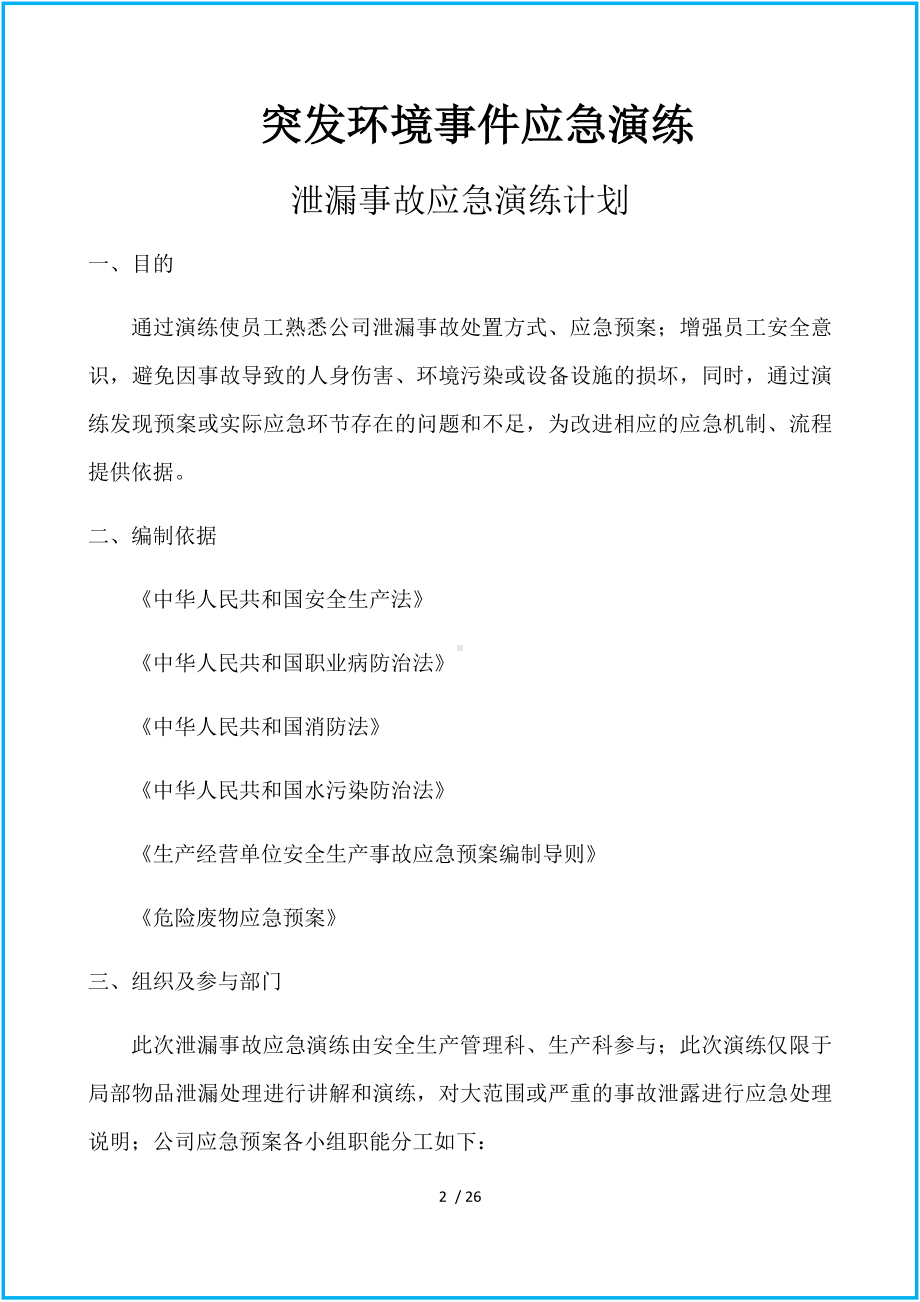 突发环境事件应急演练

泄漏事故应急演练计划

一、目的

通过演练使员工熟悉公司泄漏事故处置方式、应急预案；增强员工安全意识，避免因事故导致的人身伤害、环境污染或设备设施的损坏，同时，通过演练发现预案或实际应急环节存在的问题和不足，为改进相应的应急机制、流程提供依据。

二、编制依据

《中华人民共和国安全生产法》

《中华人民共和国职业病防治法》

《中华人民共和国消防法》

《中华人民共和国水污染防治法》

《生产经营单位安全生产事故应急预案编制导则》

《危险废物应急预案》

三、组织及参与部门

此次泄漏事故应急演练由安全生产管理科、生产科参与；此次演练仅限于局部物品泄漏处理进行讲解和演练，对大范围或严重的事故泄露进行应急处理说明；公司应急预案各小组职能分工如下：

2 / 26